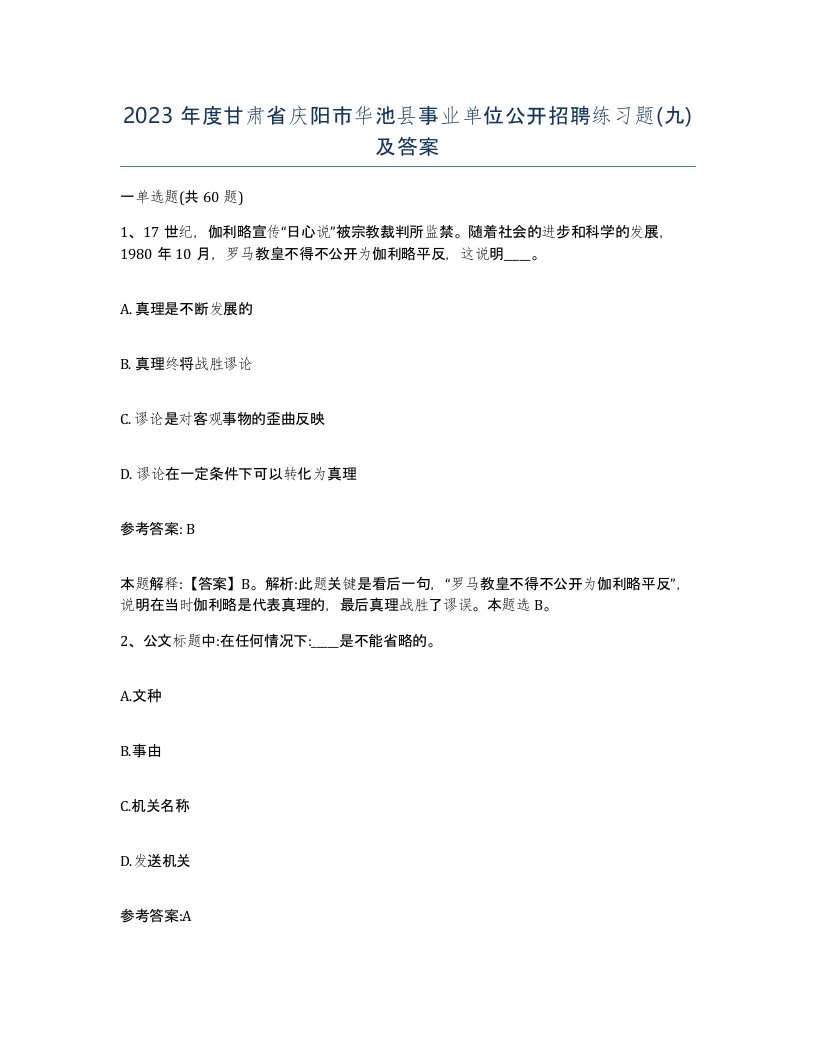 2023年度甘肃省庆阳市华池县事业单位公开招聘练习题(九)及答案

一单选题(共60题)

1、17世纪，伽利略宣传“日心说”被宗教裁判所监禁。随着社会的进步和科学的发展，1980年10月，罗马教皇不得不公开为伽利略平反，这说明____。

A. 真理是不断发展的

B. 真理终将战胜谬论

C. 谬论是对客观事物的歪曲反映

D. 谬论在一定条件下可以转化为真理

参考答案: B

本题解释:【答案】B。解析:此题关键是看后一句，“罗马教皇不得不公开为伽利略平反”，说明在当时伽利略是代表真理的，最后真理战胜了谬误。本题选B。

2、公文标题中:在任何情况下:____是不能省略的。

A.文种

B.事由

C.机关名称

D.发送机关

参考答案:A